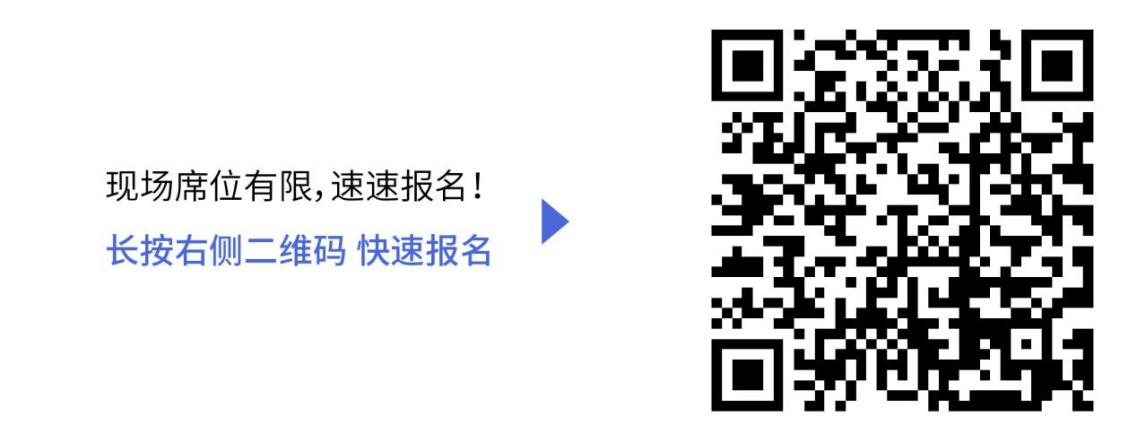 现场席位有限，速速报名！
长按右侧二维码 快速报名